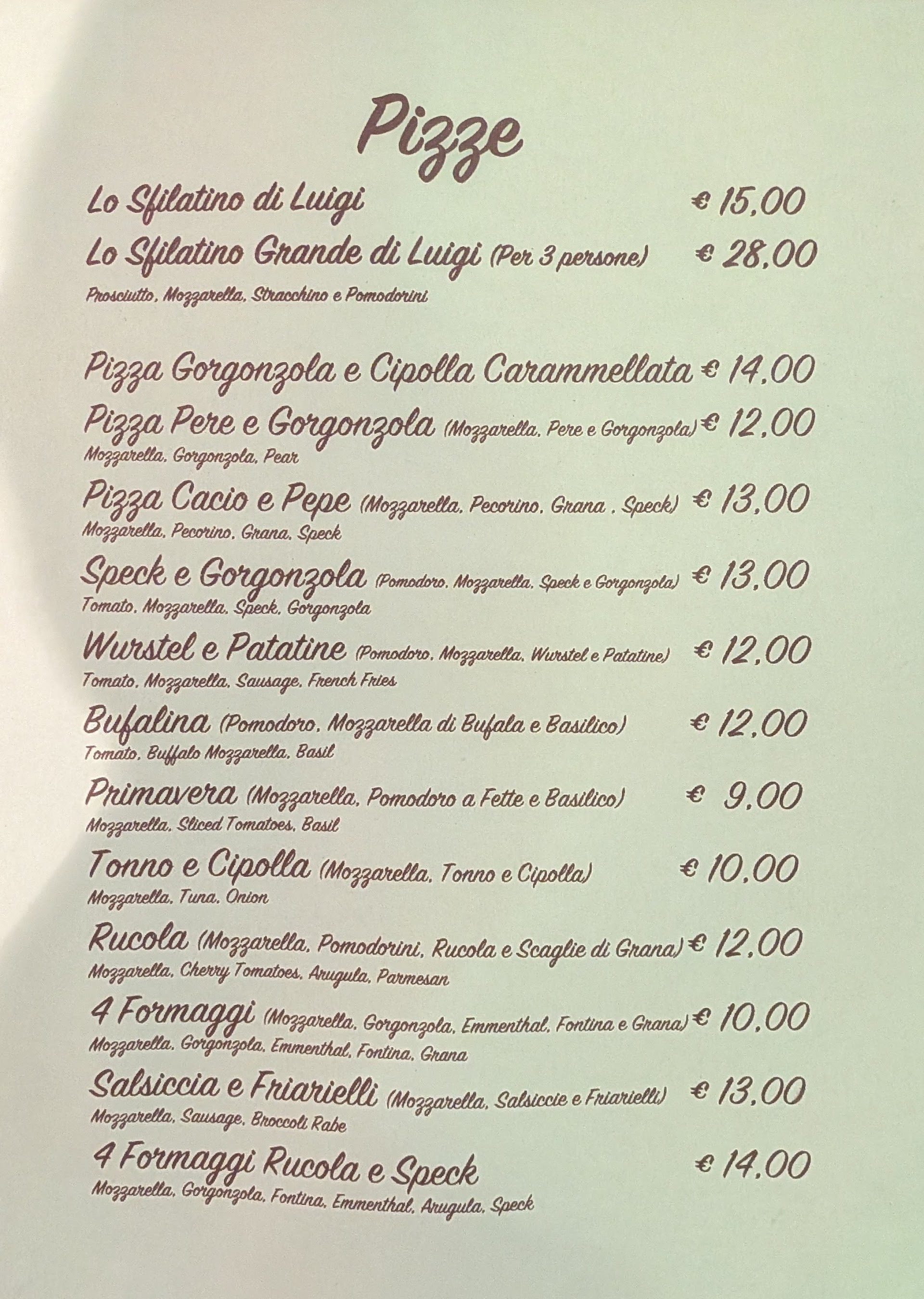 Pizze

Lo Sfilatino di Luigi € 15,00

Lo Sfilatino Grande di Luigi (Per 3 persone) € 28,00

Prosciutto, Mozzarella, Stracchino e Pomodorini

Pizza Gorgonzola e Cipolla Carammellata € 14,00

Pizza Pere e Gorgonzola (Mozzarella, Pere e Gorgonzola) € 12,00
Mozzarella, Gorgonzola, Pear

Pizza Cacio e Pepe (Mozzarella, Pecorino, Grana , Speck) € 13,00
Mozzarella, Pecorino, Grana, Speck

Speck e Gorgonzola (Pomodoro, Mozzarella, Speck e Gorgonzola) € 13,00
Tomato, Mozzarella, Speck, Gorgonzola

Wurstel e Patatine (Pomodoro, Mozzarella, Wurstel e Patatine) € 12,00
Tomato, Mozzarella, Sausage, French Fries

Bufalina (Pomodoro, Mozzarella di Bufala e Basilico) € 12,00
Tomato, Buffalo Mozzarella, Basil

Primavera (Mozzarella, Pomodoro a Fette e Basilico) € 9,00
Mozzarella, Sliced Tomatoes, Basil

Tonno e Cipolla (Mozzarella, Tonno e Cipolla) € 10,00
Mozzarella, Tuna, Onion

Rucola (Mozzarella, Pomodorini, Rucola e Scaglie di Grana) € 12,00
Mozzarella, Cherry Tomatoes, Arugula, Parmesan

4 Formaggi (Mozzarella, Gorgonzola, Emmenthal, Fontina e Grana) € 10,00
Mozzarella, Gorgonzola, Emmenthal, Fontina, Grana

Salsiccia e Friarielli (Mozzarella, Salsiccie e Friarielli) € 13,00
Mozzarella, Sausage, Broccoli Rabe

4 Formaggi Rucola e Speck € 14,00
Mozzarella, Gorgonzola, Fontina, Emmenthal, Arugula, Speck